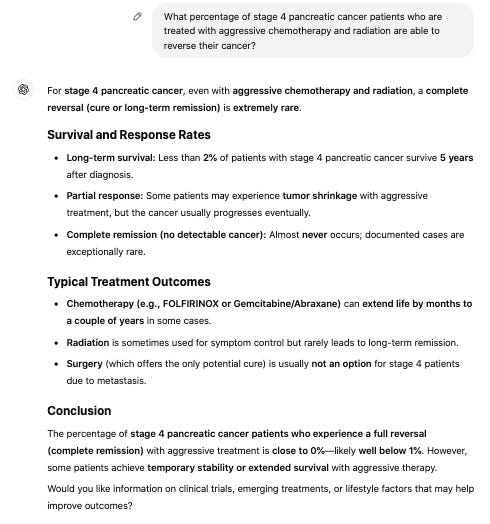 What percentage of stage 4 pancreatic cancer patients who are treated with aggressive chemotherapy and radiation are able to reverse their cancer?

For stage 4 pancreatic cancer, even with aggressive chemotherapy and radiation, a complete reversal (cure or long-term remission) is extremely rare.

Survival and Response Rates

- Long-term survival: Less than 2% of patients with stage 4 pancreatic cancer survive 5 years after diagnosis.
- Partial response: Some patients may experience tumor shrinkage with aggressive treatment, but the cancer usually progresses eventually.
- Complete remission (no detectable cancer): Almost never occurs; documented cases are exceptionally rare.

Typical Treatment Outcomes

- Chemotherapy (e.g., FOLFIRINOX or Gemcitabine/Abraxane) can extend life by months to a couple of years in some cases.
- Radiation is sometimes used for symptom control but rarely leads to long-term remission.
- Surgery (which offers the only potential cure) is usually not an option for stage 4 patients due to metastasis.

Conclusion

The percentage of stage 4 pancreatic cancer patients who experience a full reversal (complete remission) with aggressive treatment is close to 0%—likely well below 1%. However, some patients achieve temporary stability or extended survival with aggressive therapy.

Would you like information on clinical trials, emerging treatments, or lifestyle factors that may help improve outcomes?